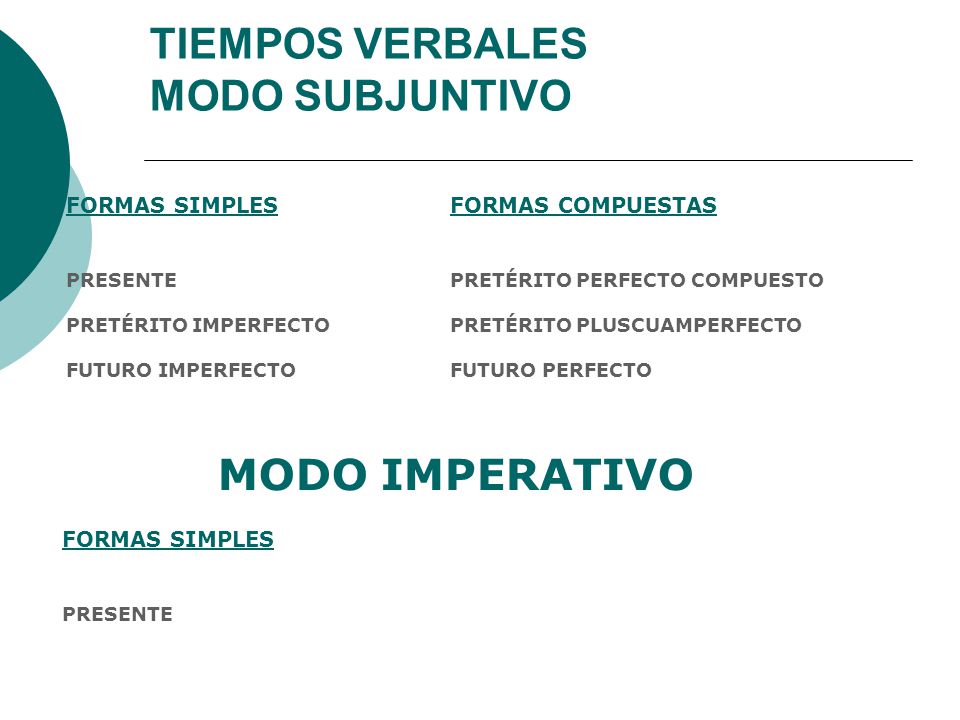 TIEMPOS VERBALES
MODO SUBJUNTIVO

FORMAS SIMPLES

PRESENTE

PRETÉRITO IMPERFECTO

FUTURO IMPERFECTO

FORMAS COMPUESTAS

PRETÉRITO PERFECTO COMPUESTO

PRETÉRITO PLUSCUAMPERFECTO

FUTURO PERFECTO

MODO IMPERATIVO

FORMAS SIMPLES

PRESENTE